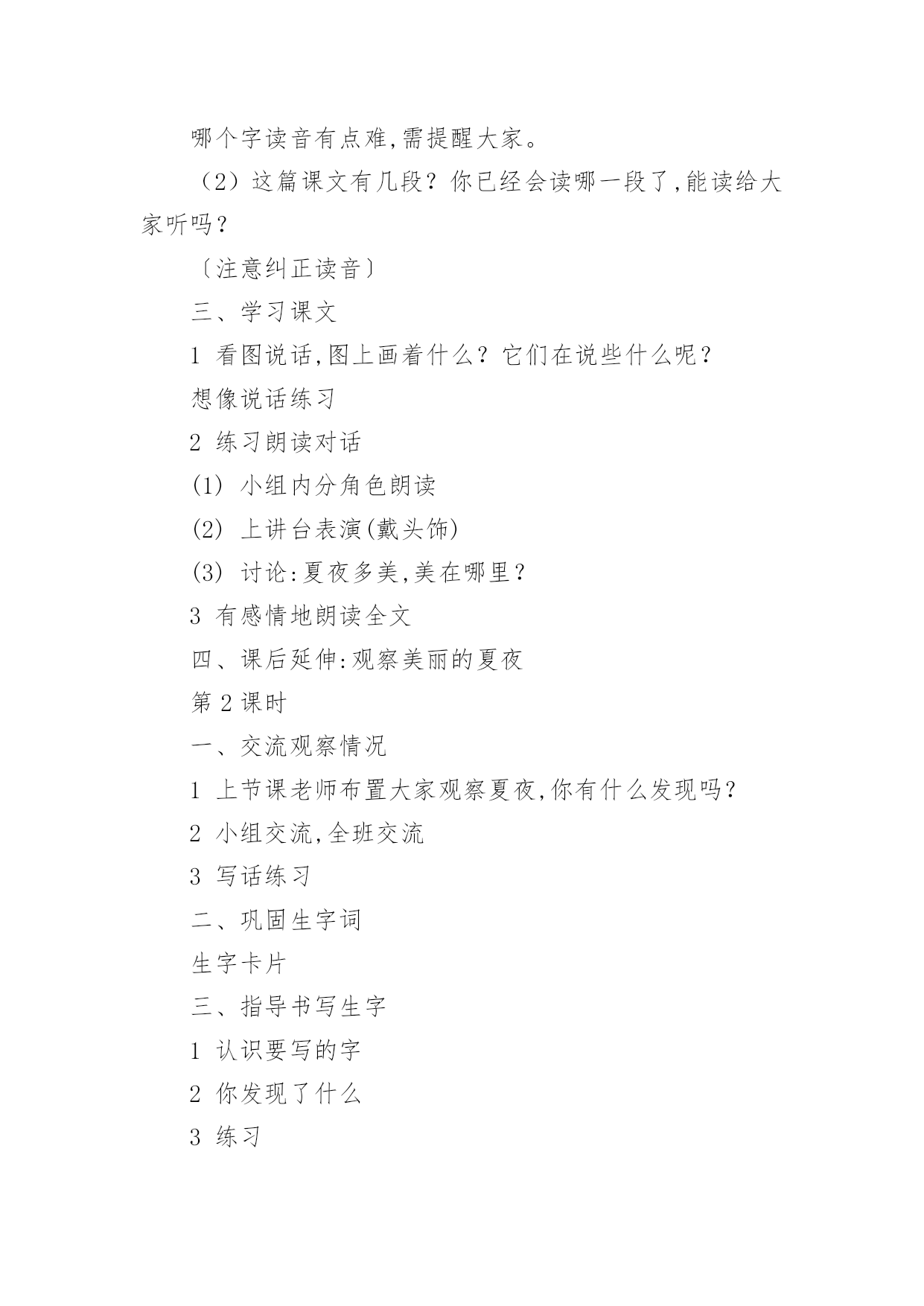 哪个字读音有点难,需提醒大家。

（2）这篇课文有几段？你已经会读哪一段了,能读给大家听吗？

〔注意纠正读音〕

三、学习课文

1 看图说话,图上画着什么？它们在说些什么呢？

想像说话练习

2 练习朗读对话

(1) 小组内分角色朗读

(2) 上讲台表演(戴头饰)

(3) 讨论:夏夜多美,美在哪里？

3 有感情地朗读全文

四、课后延伸:观察美丽的夏夜

第 2 课时

一、交流观察情况

1 上节课老师布置大家观察夏夜,你有什么发现吗？

2 小组交流,全班交流

3 写话练习

二、巩固生字词

生字卡片

三、指导书写生字

1 认识要写的字

2 你发现了什么

3 练习